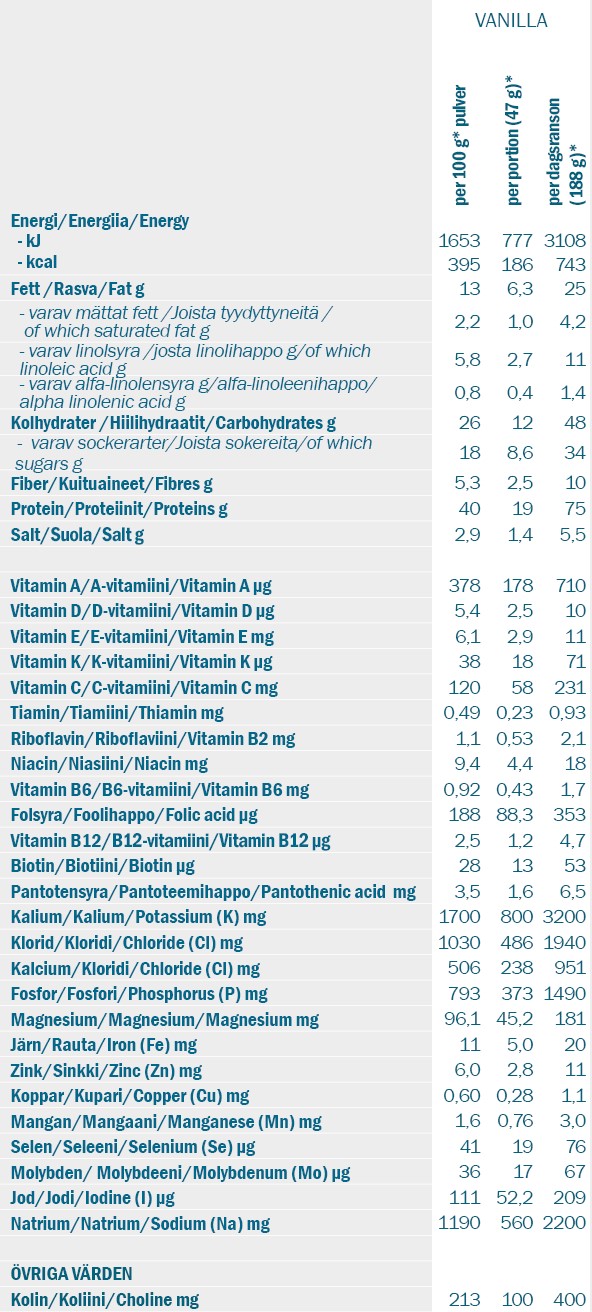 | | VANILLA | | |
|---|---|---|---|
| | per 100 g* pulver | per portion (47 g)* | per dagsranson (188 g)* |
| Energi/Energiia/Energy | | | |
| - kJ | 1653 | 777 | 3108 |
| - kcal | 395 | 186 | 743 |
| Fett /Rasva/Fat g | 13 | 6,3 | 25 |
| - varav mättat fett /Joista tyydyttyneitä / of which saturated fat g | 2,2 | 1,0 | 4,2 |
| - varav linolsyra /josta linolihappo g/of which linoleic acid g | 5,8 | 2,7 | 11 |
| - varav alfa-linolensyra g/alfa-linoleenihappo/ alpha linolenic acid g | 0,8 | 0,4 | 1,4 |
| Kolhydrater /Hiilihydraatit/Carbohydrates g | 26 | 12 | 48 |
| - varav sockerarter/Joista sokereita/of which sugars g | 18 | 8,6 | 34 |
| Fiber/Kuituaineet/Fibres g | 5,3 | 2,5 | 10 |
| Protein/Proteiinit/Proteins g | 40 | 19 | 75 |
| Salt/Suola/Salt g | 2,9 | 1,4 | 5,5 |
| | | | |
| Vitamin A/A-vitamiini/Vitamin A µg | 378 | 178 | 710 |
| Vitamin D/D-vitamiini/Vitamin D µg | 5,4 | 2,5 | 10 |
| Vitamin E/E-vitamiini/Vitamin E mg | 6,1 | 2,9 | 11 |
| Vitamin K/K-vitamiini/Vitamin K µg | 38 | 18 | 71 |
| Vitamin C/C-vitamiini/Vitamin C mg | 120 | 58 | 231 |
| Tiamin/Tiamiini/Thiamin mg | 0,49 | 0,23 | 0,93 |
| Riboflavin/Riboflaviini/Vitamin B2 mg | 1,1 | 0,53 | 2,1 |
| Niacin/Niasiini/Niacin mg | 9,4 | 4,4 | 18 |
| Vitamin B6/B6-vitamiini/Vitamin B6 mg | 0,92 | 0,43 | 1,7 |
| Folsyra/Foolihappo/Folic acid µg | 188 | 88,3 | 353 |
| Vitamin B12/B12-vitamiini/Vitamin B12 µg | 2,5 | 1,2 | 4,7 |
| Biotin/Biotiini/Biotin µg | 28 | 13 | 53 |
| Pantotensyra/Pantoteemihappo/Pantothenic acid mg | 3,5 | 1,6 | 6,5 |
| Kalium/Kalium/Potassium (K) mg | 1700 | 800 | 3200 |
| Klorid/Kloridi/Chloride (Cl) mg | 1030 | 486 | 1940 |
| Kalcium/Kloridi/Chloride (Cl) mg | 506 | 238 | 951 |
| Fosfor/Fosfori/Phosphorus (P) mg | 793 | 373 | 1490 |
| Magnesium/Magnesium/Magnesium mg | 96,1 | 45,2 | 181 |
| Järn/Rauta/Iron (Fe) mg | 11 | 5,0 | 20 |
| Zink/Sinkki/Zinc (Zn) mg | 6,0 | 2,8 | 11 |
| Koppar/Kupari/Copper (Cu) mg | 0,60 | 0,28 | 1,1 |
| Mangan/Mangaani/Manganese (Mn) mg | 1,6 | 0,76 | 3,0 |
| Selen/Seleeni/Selenium (Se) µg | 41 | 19 | 76 |
| Molybden/ Molybdeeni/Molybdenum (Mo) µg | 36 | 17 | 67 |
| Jod/Jodi/Iodine (I) µg | 111 | 52,2 | 209 |
| Natrium/Natrium/Sodium (Na) mg | 1190 | 560 | 2200 |
| | | | |
| ÖVRIGA VÄRDEN | | | |
| Kolin/Koliini/Choline mg | 213 | 100 | 400 |